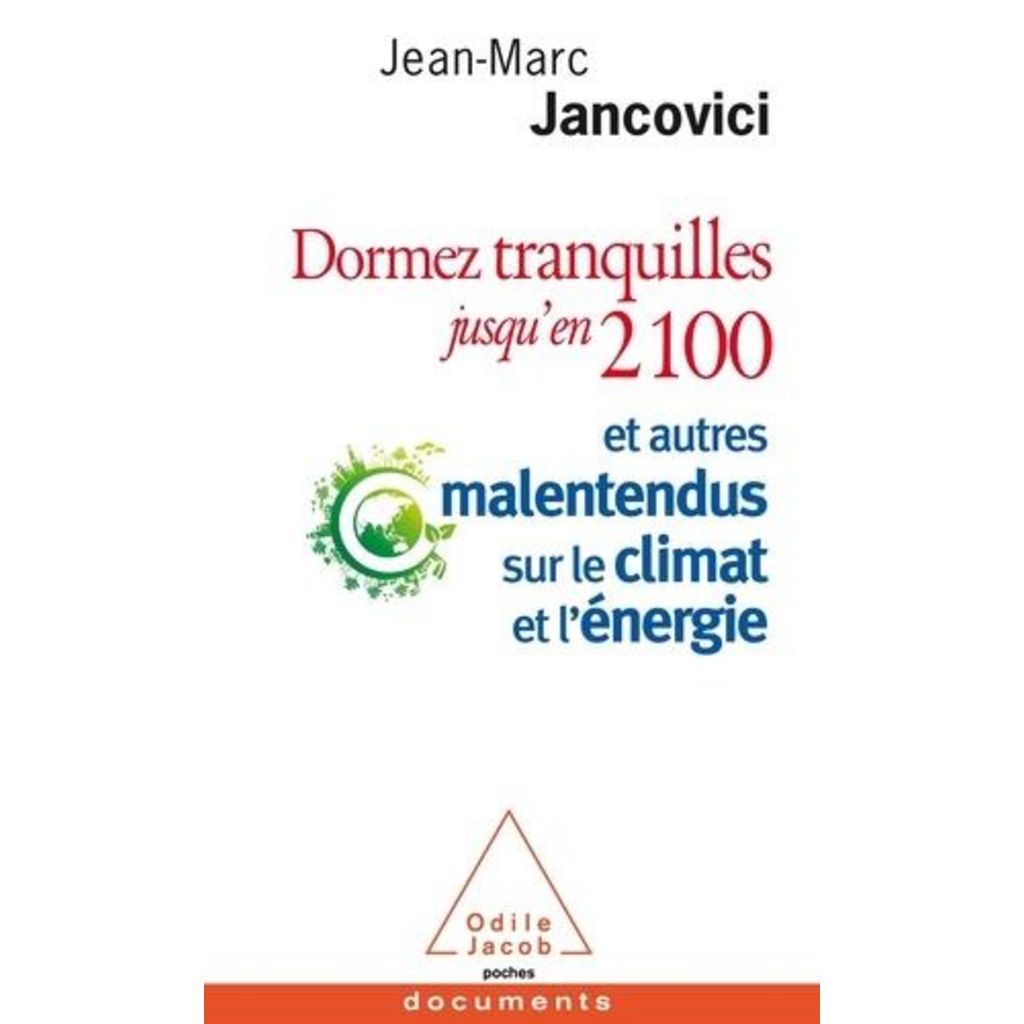 Jean-Marc
Jancovici

Dormez tranquilles
jusqu'en 2100

et autres
malentendus
sur le climat
et l'énergie

Odile
Jacob
poches

documents